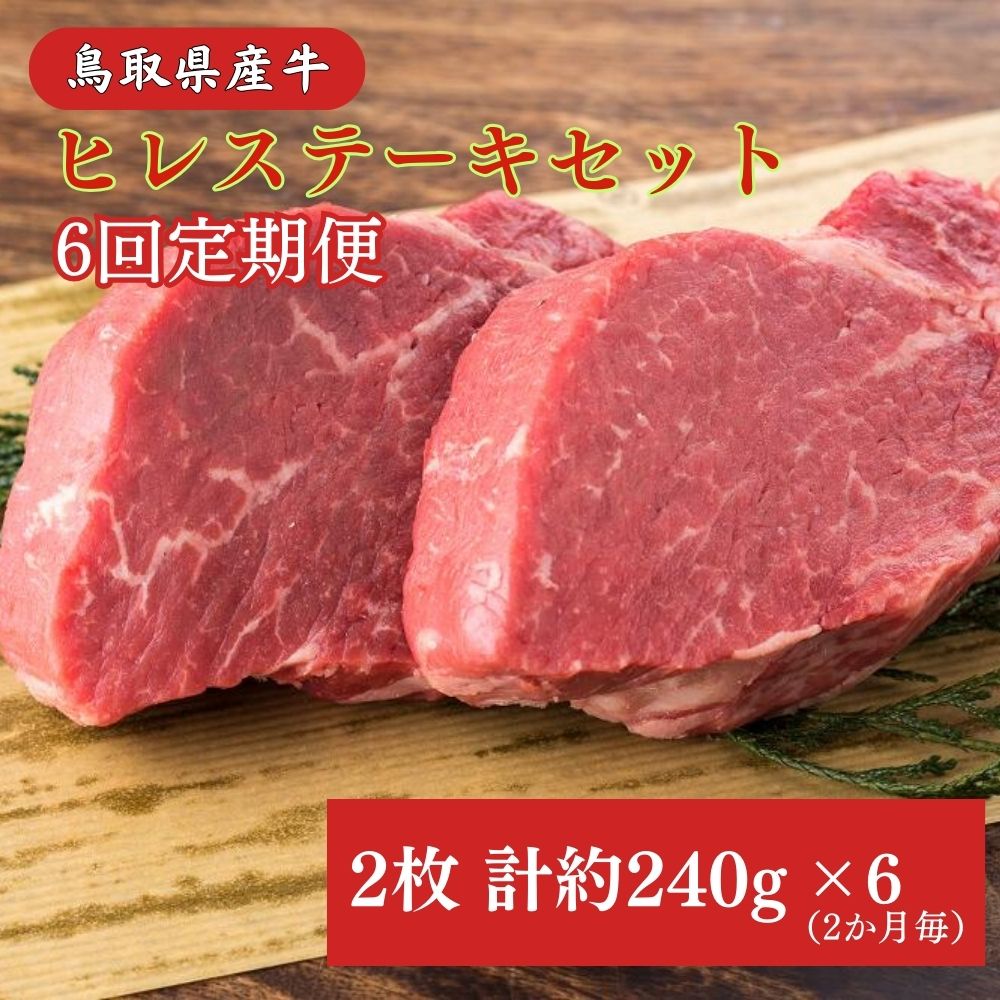 鳥取県産牛

ヒレステーキセット

6回定期便

2枚 計約240g ×6
（2か月毎）